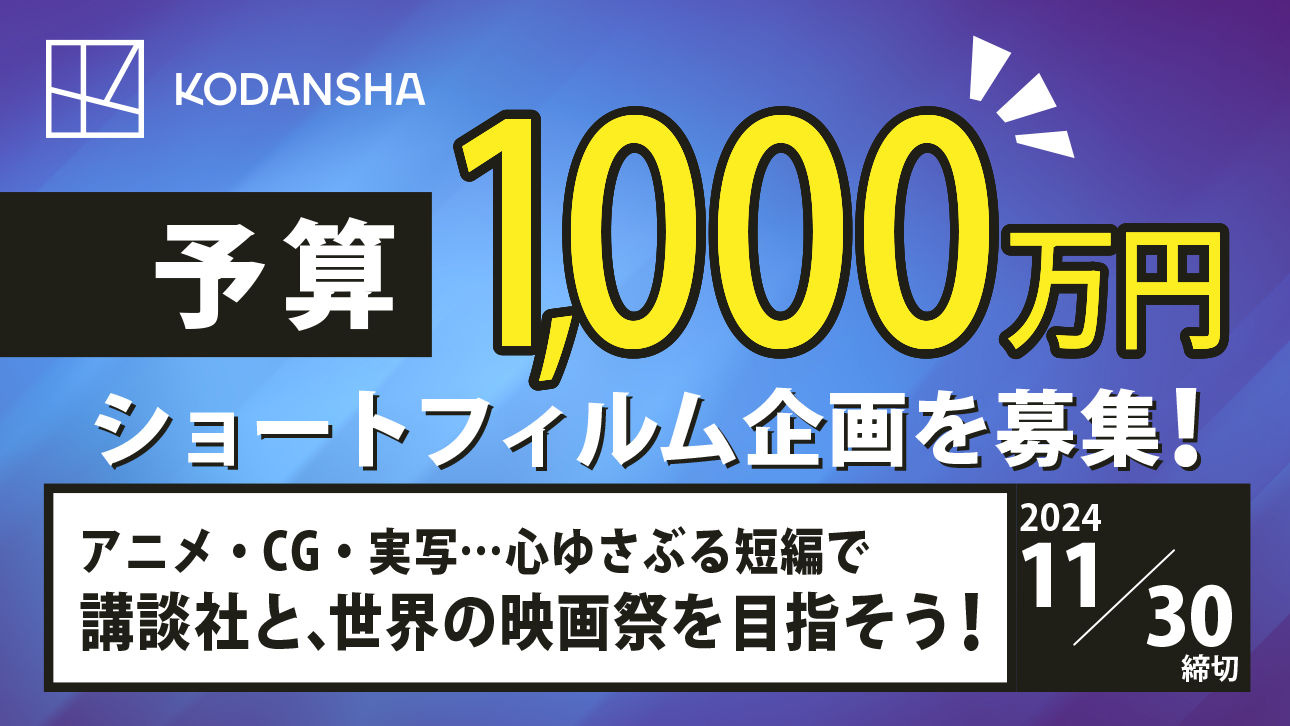 KODANSHA

予算 1,000万円

ショートフィルム企画を募集！

アニメ・CG・実写…心ゆさぶる短編で
講談社と、世界の映画祭を目指そう！

2024
11／30
締切